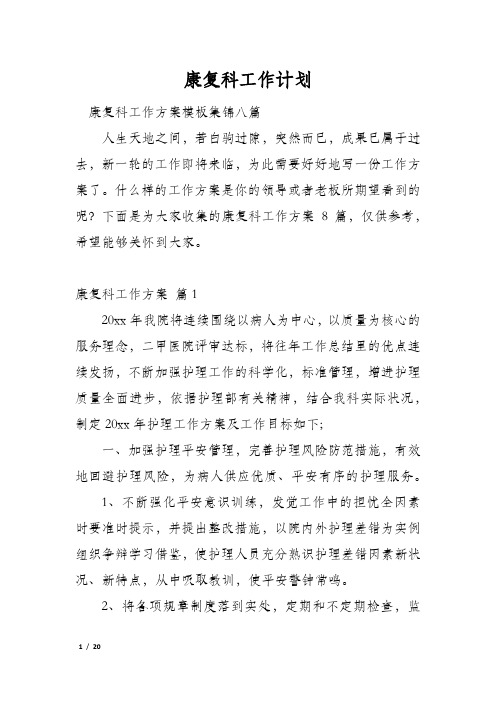 康复科工作计划

康复科工作方案模板集锦八篇

人生天地之间，若白驹过隙，突然而已，成果已属于过去，新一轮的工作即将来临，为此需要好好地写一份工作方案了。什么样的工作方案是你的领导或者老板所期望看到的呢？下面是为大家收集的康复科工作方案 8 篇，仅供参考，希望能够关怀到大家。

康复科工作方案 篇 1

20xx 年我院将连续围绕以病人为中心，以质量为核心的服务理念，二甲医院评审达标，将往年工作总结里的优点连续发扬，不断加强护理工作的科学化，标准管理，增进护理质量全面进步，依据护理部有关精神，结合我科实际状况，制定 20xx 年护理工作方案及工作目标如下；

一、加强护理平安管理，完善护理风险防范措施，有效地回避护理风险，为病人供应优质、平安有序的护理服务。

1、不断强化平安意识训练，发觉工作中的担忧全因素时要准时提示，并提出整改措施，以院内外护理差错为实例组织争辩学习借鉴，使护理人员充分熟识护理差错因素新状况、新特点，从中吸取教训，使平安警钟常鸣。

2、将各项规章制度落到实处，定期和不定期检查，监

1 / 20